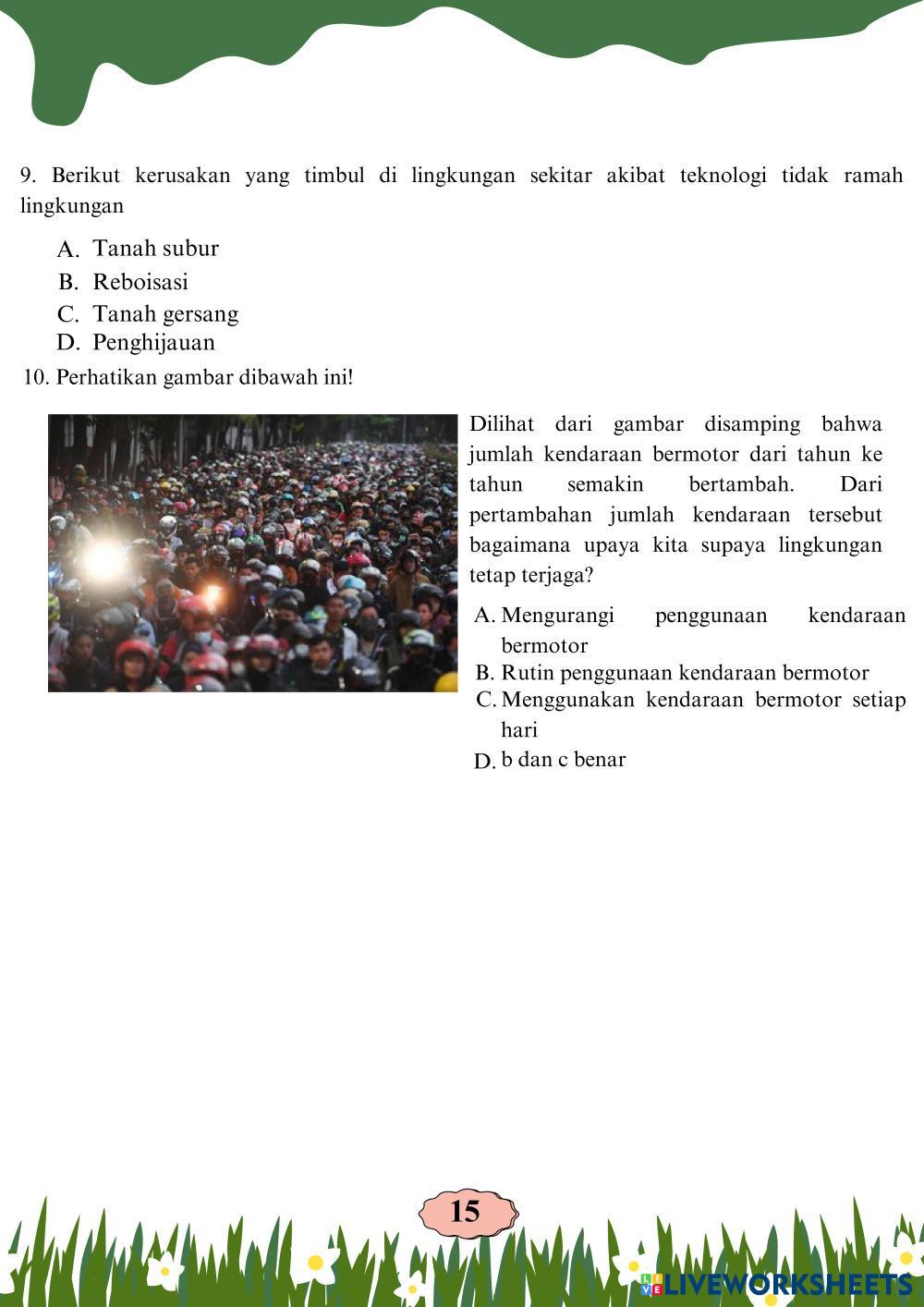 9. Berikut kerusakan yang timbul di lingkungan sekitar akibat teknologi tidak ramah lingkungan

A. Tanah subur
B. Reboisasi
C. Tanah gersang
D. Penghijauan

10. Perhatikan gambar dibawah ini!

Dilihat dari gambar disamping bahwa jumlah kendaraan bermotor dari tahun ke tahun semakin bertambah. Dari pertambahan jumlah kendaraan tersebut bagaimana upaya kita supaya lingkungan tetap terjaga?

A. Mengurangi penggunaan kendaraan bermotor
B. Rutin penggunaan kendaraan bermotor
C. Menggunakan kendaraan bermotor setiap hari
D. b dan c benar

15

LIVEWORKSHEETS